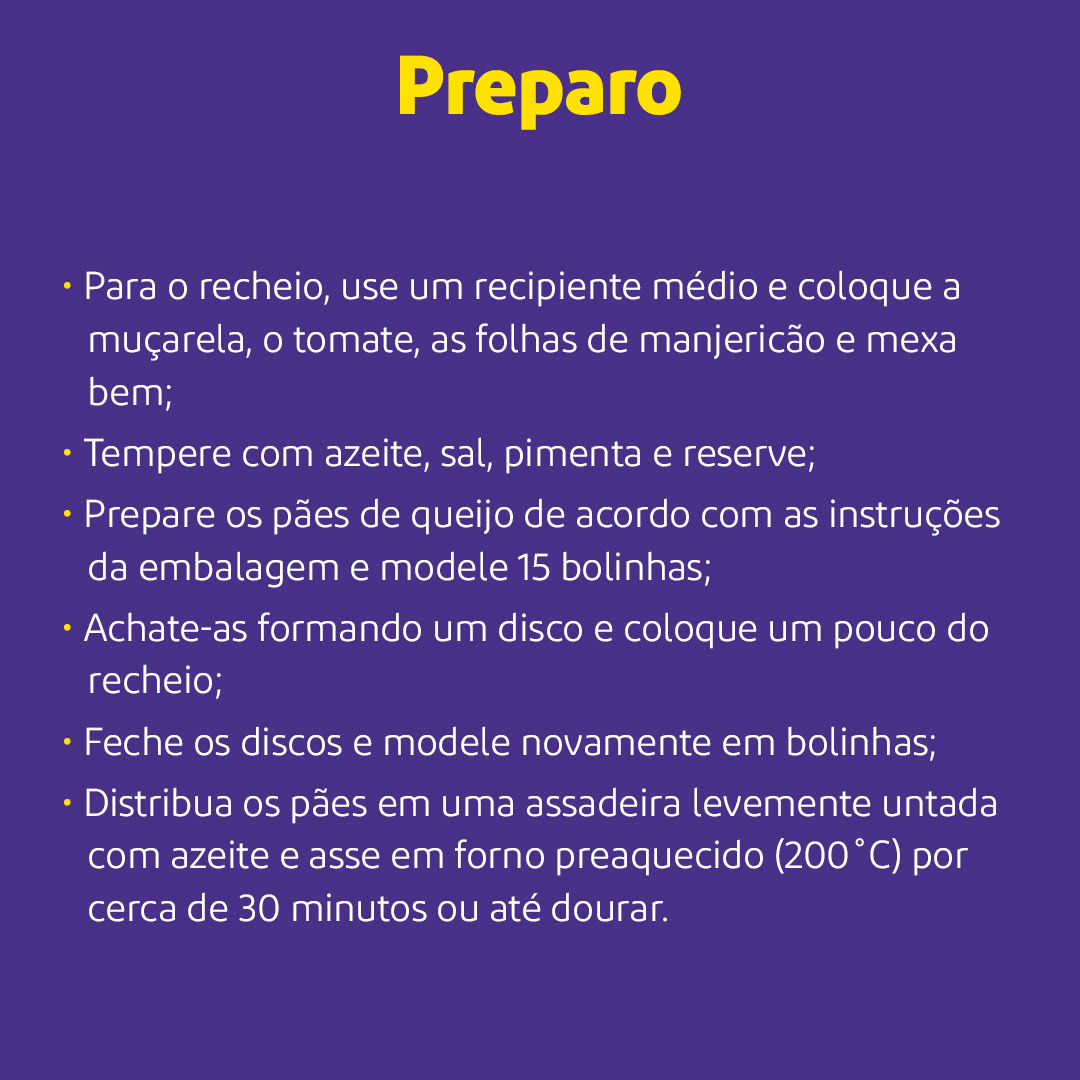 Preparo

• Para o recheio, use um recipiente médio e coloque a muçarela, o tomate, as folhas de manjericão e mexa bem;

• Tempere com azeite, sal, pimenta e reserve;

• Prepare os pães de queijo de acordo com as instruções da embalagem e modele 15 bolinhas;

• Achate-as formando um disco e coloque um pouco do recheio;

• Feche os discos e modele novamente em bolinhas;

• Distribua os pães em uma assadeira levemente untada com azeite e asse em forno preaquecido (200°C) por cerca de 30 minutos ou até dourar.